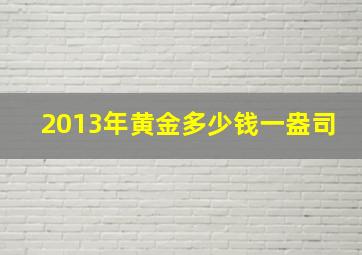 2013年黄金多少钱一盎司